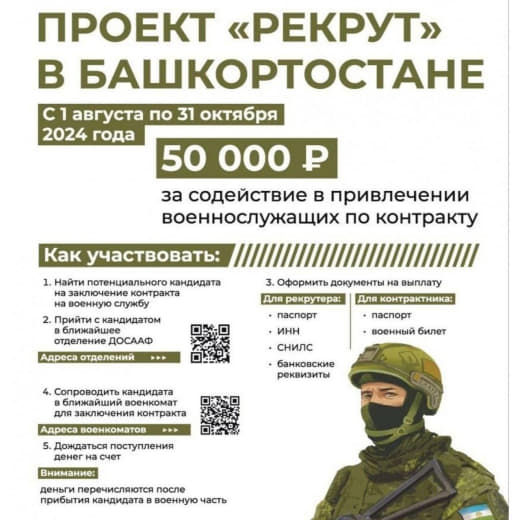 ПРОЕКТ «РЕКРУТ» В БАШКОРТОСТАНЕ

С 1 августа по 31 октября 2024 года

50 000 ₽

за содействие в привлечении военнослужащих по контракту

Как участвовать:

1. Найти потенциального кандидата на заключение контракта на военную службу

2. Прийти с кандидатом в ближайшее отделение ДОСААФ

Адреса отделений ▸▸▸

4. Сопроводить кандидата в ближайший военкомат для заключения контракта

Адреса военкоматов ▸▸▸

5. Дождаться поступления денег на счет

Внимание:

деньги перечисляются после прибытия кандидата в военную часть

3. Оформить документы на выплату

Для рекрутера:
• паспорт
• ИНН
• СНИЛС
• банковские реквизиты

Для контрактника:
• паспорт
• военный билет